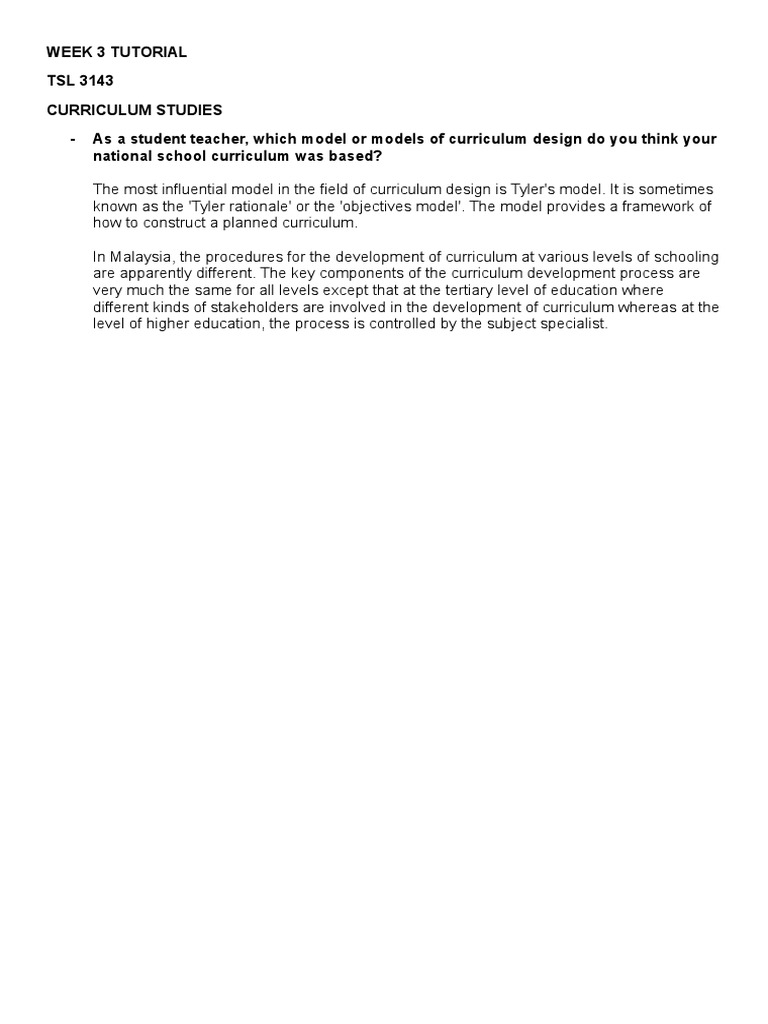 WEEK 3 TUTORIAL

TSL 3143

CURRICULUM STUDIES

- As a student teacher, which model or models of curriculum design do you think your national school curriculum was based?

The most influential model in the field of curriculum design is Tyler's model. It is sometimes known as the 'Tyler rationale' or the 'objectives model'. The model provides a framework of how to construct a planned curriculum.

In Malaysia, the procedures for the development of curriculum at various levels of schooling are apparently different. The key components of the curriculum development process are very much the same for all levels except that at the tertiary level of education where different kinds of stakeholders are involved in the development of curriculum whereas at the level of higher education, the process is controlled by the subject specialist.